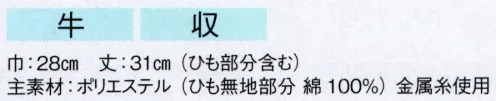 牛　収

巾：28cm　丈：31cm（ひも部分含む）
主素材：ポリエステル（ひも無地部分 綿 100%）金属糸使用